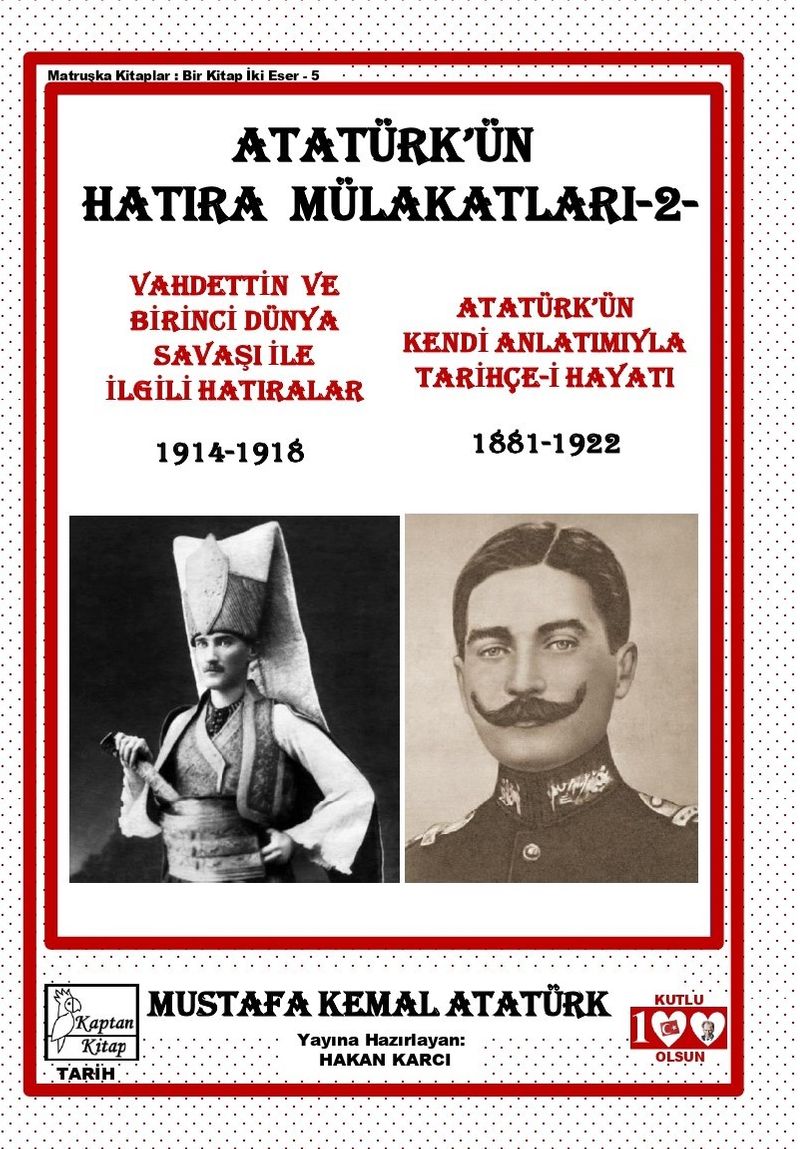 Matruşka Kitaplar : Bir Kitap İki Eser - 5

ATATÜRK'ÜN HATIRA MÜLAKATLARI-2-

VAHDETTİN VE BİRİNCİ DÜNYA SAVAŞI İLE İLGİLİ HATIRALAR

1914-1918

ATATÜRK'ÜN KENDİ ANLATIMIYLA TARİHÇE-İ HAYATI

1881-1922

Kaptan Kitap

TARİH

MUSTAFA KEMAL ATATÜRK

Yayına Hazırlayan:
HAKAN KARCI

KUTLU 100 OLSUN